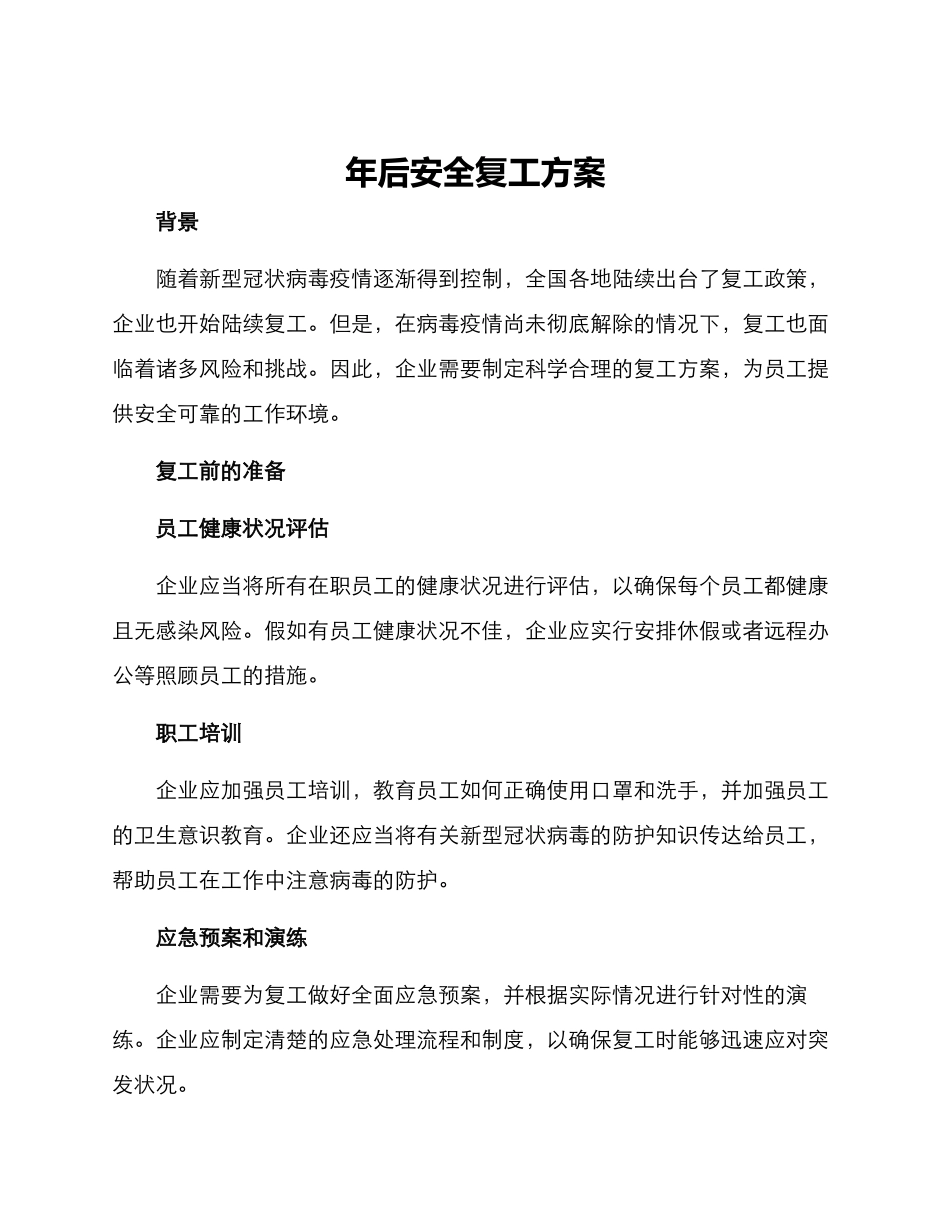 年后安全复工方案

背景

随着新型冠状病毒疫情逐渐得到控制，全国各地陆续出台了复工政策，企业也开始陆续复工。但是，在病毒疫情尚未彻底解除的情况下，复工也面临着诸多风险和挑战。因此，企业需要制定科学合理的复工方案，为员工提供安全可靠的工作环境。

复工前的准备

员工健康状况评估

企业应当将所有在职员工的健康状况进行评估，以确保每个员工都健康且无感染风险。假如有员工健康状况不佳，企业应实行安排休假或者远程办公等照顾员工的措施。

职工培训

企业应加强员工培训，教育员工如何正确使用口罩和洗手，并加强员工的卫生意识教育。企业还应当将有关新型冠状病毒的防护知识传达给员工，帮助员工在工作中注意病毒的防护。

应急预案和演练

企业需要为复工做好全面应急预案，并根据实际情况进行针对性的演练。企业应制定清楚的应急处理流程和制度，以确保复工时能够迅速应对突发状况。